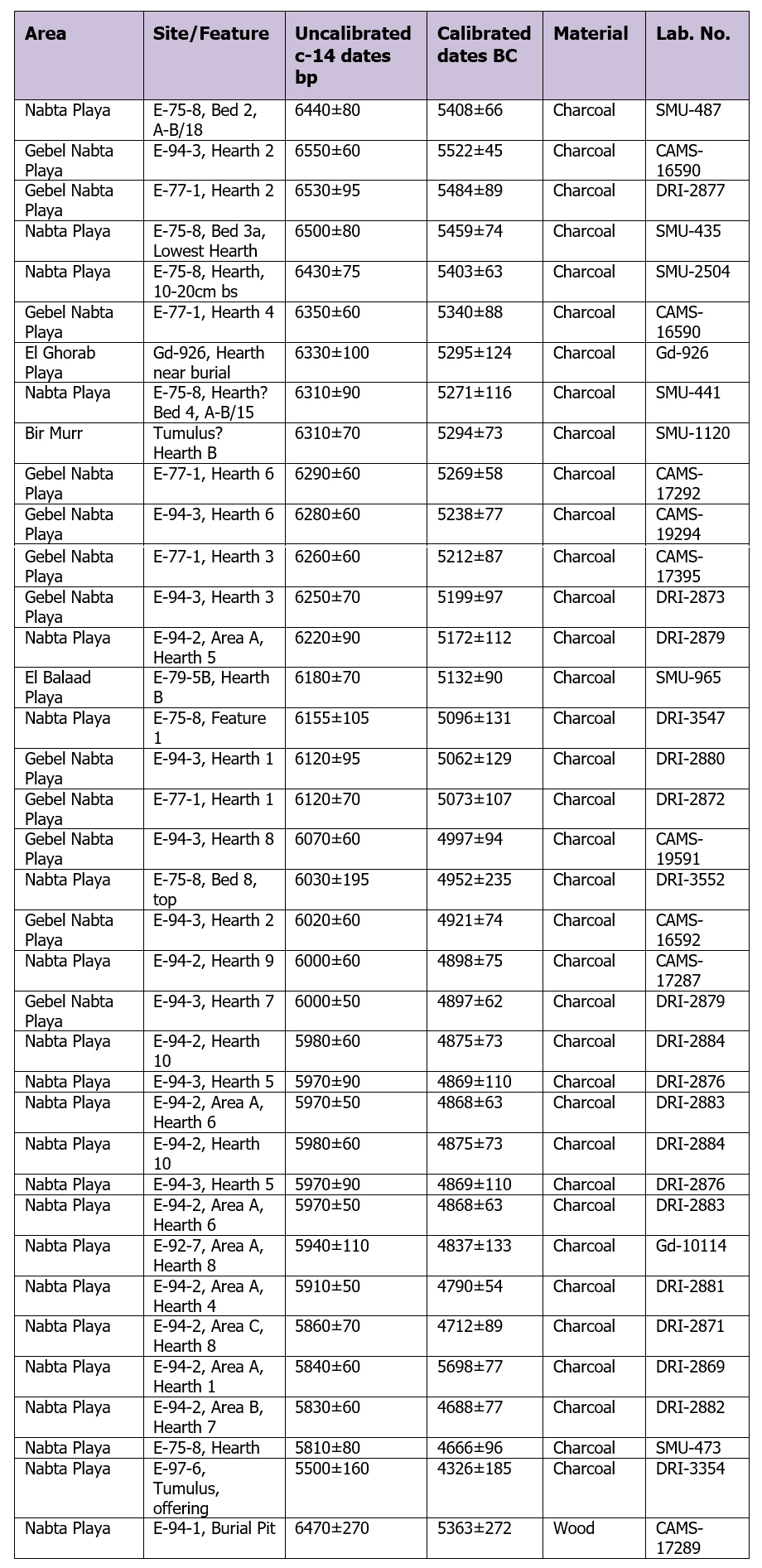 | Area | Site/Feature | Uncalibrated c-14 dates bp | Calibrated dates BC | Material | Lab. No. |
|---|---|---|---|---|---|
| Nabta Playa | E-75-8, Bed 2, A-B/18 | 6440±80 | 5408±66 | Charcoal | SMU-487 |
| Gebel Nabta Playa | E-94-3, Hearth 2 | 6550±60 | 5522±45 | Charcoal | CAMS-16590 |
| Gebel Nabta Playa | E-77-1, Hearth 2 | 6530±95 | 5484±89 | Charcoal | DRI-2877 |
| Nabta Playa | E-75-8, Bed 3a, Lowest Hearth | 6500±80 | 5459±74 | Charcoal | SMU-435 |
| Nabta Playa | E-75-8, Hearth, 10-20cm bs | 6430±75 | 5403±63 | Charcoal | SMU-2504 |
| Gebel Nabta Playa | E-77-1, Hearth 4 | 6350±60 | 5340±88 | Charcoal | CAMS-16590 |
| El Ghorab Playa | Gd-926, Hearth near burial | 6330±100 | 5295±124 | Charcoal | Gd-926 |
| Nabta Playa | E-75-8, Hearth? Bed 4, A-B/15 | 6310±90 | 5271±116 | Charcoal | SMU-441 |
| Bir Murr | Tumulus? Hearth B | 6310±70 | 5294±73 | Charcoal | SMU-1120 |
| Gebel Nabta Playa | E-77-1, Hearth 6 | 6290±60 | 5269±58 | Charcoal | CAMS-17292 |
| Gebel Nabta Playa | E-94-3, Hearth 6 | 6280±60 | 5238±77 | Charcoal | CAMS-19294 |
| Gebel Nabta Playa | E-77-1, Hearth 3 | 6260±60 | 5212±87 | Charcoal | CAMS-17395 |
| Gebel Nabta Playa | E-94-3, Hearth 3 | 6250±70 | 5199±97 | Charcoal | DRI-2873 |
| Nabta Playa | E-94-2, Area A, Hearth 5 | 6220±90 | 5172±112 | Charcoal | DRI-2879 |
| El Balaad Playa | E-79-5B, Hearth B | 6180±70 | 5132±90 | Charcoal | SMU-965 |
| Nabta Playa | E-75-8, Feature 1 | 6155±105 | 5096±131 | Charcoal | DRI-3547 |
| Gebel Nabta Playa | E-94-3, Hearth 1 | 6120±95 | 5062±129 | Charcoal | DRI-2880 |
| Gebel Nabta Playa | E-77-1, Hearth 1 | 6120±70 | 5073±107 | Charcoal | DRI-2872 |
| Gebel Nabta Playa | E-94-3, Hearth 8 | 6070±60 | 4997±94 | Charcoal | CAMS-19591 |
| Nabta Playa | E-75-8, Bed 8, top | 6030±195 | 4952±235 | Charcoal | DRI-3552 |
| Gebel Nabta Playa | E-94-3, Hearth 2 | 6020±60 | 4921±74 | Charcoal | CAMS-16592 |
| Nabta Playa | E-94-2, Hearth 9 | 6000±60 | 4898±75 | Charcoal | CAMS-17287 |
| Gebel Nabta Playa | E-94-3, Hearth 7 | 6000±50 | 4897±62 | Charcoal | DRI-2879 |
| Nabta Playa | E-94-2, Hearth 10 | 5980±60 | 4875±73 | Charcoal | DRI-2884 |
| Nabta Playa | E-94-3, Hearth 5 | 5970±90 | 4869±110 | Charcoal | DRI-2876 |
| Nabta Playa | E-94-2, Area A, Hearth 6 | 5970±50 | 4868±63 | Charcoal | DRI-2883 |
| Nabta Playa | E-94-2, Hearth 10 | 5980±60 | 4875±73 | Charcoal | DRI-2884 |
| Nabta Playa | E-94-3, Hearth 5 | 5970±90 | 4869±110 | Charcoal | DRI-2876 |
| Nabta Playa | E-94-2, Area A, Hearth 6 | 5970±50 | 4868±63 | Charcoal | DRI-2883 |
| Nabta Playa | E-92-7, Area A, Hearth 8 | 5940±110 | 4837±133 | Charcoal | Gd-10114 |
| Nabta Playa | E-94-2, Area A, Hearth 4 | 5910±50 | 4790±54 | Charcoal | DRI-2881 |
| Nabta Playa | E-94-2, Area C, Hearth 8 | 5860±70 | 4712±89 | Charcoal | DRI-2871 |
| Nabta Playa | E-94-2, Area A, Hearth 1 | 5840±60 | 5698±77 | Charcoal | DRI-2869 |
| Nabta Playa | E-94-2, Area B, Hearth 7 | 5830±60 | 4688±77 | Charcoal | DRI-2882 |
| Nabta Playa | E-75-8, Hearth | 5810±80 | 4666±96 | Charcoal | SMU-473 |
| Nabta Playa | E-97-6, Tumulus, offering | 5500±160 | 4326±185 | Charcoal | DRI-3354 |
| Nabta Playa | E-94-1, Burial Pit | 6470±270 | 5363±272 | Wood | CAMS-17289 |